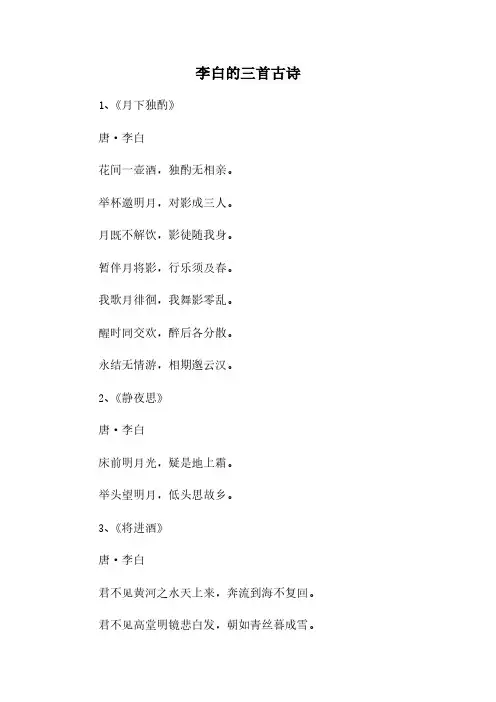 李白的三首古诗

1、《月下独酌》

唐·李白

花间一壶酒，独酌无相亲。

举杯邀明月，对影成三人。

月既不解饮，影徒随我身。

暂伴月将影，行乐须及春。

我歌月徘徊，我舞影零乱。

醒时同交欢，醉后各分散。

永结无情游，相期邈云汉。

2、《静夜思》

唐·李白

床前明月光，疑是地上霜。

举头望明月，低头思故乡。

3、《将进酒》

唐·李白

君不见黄河之水天上来，奔流到海不复回。

君不见高堂明镜悲白发，朝如青丝暮成雪。